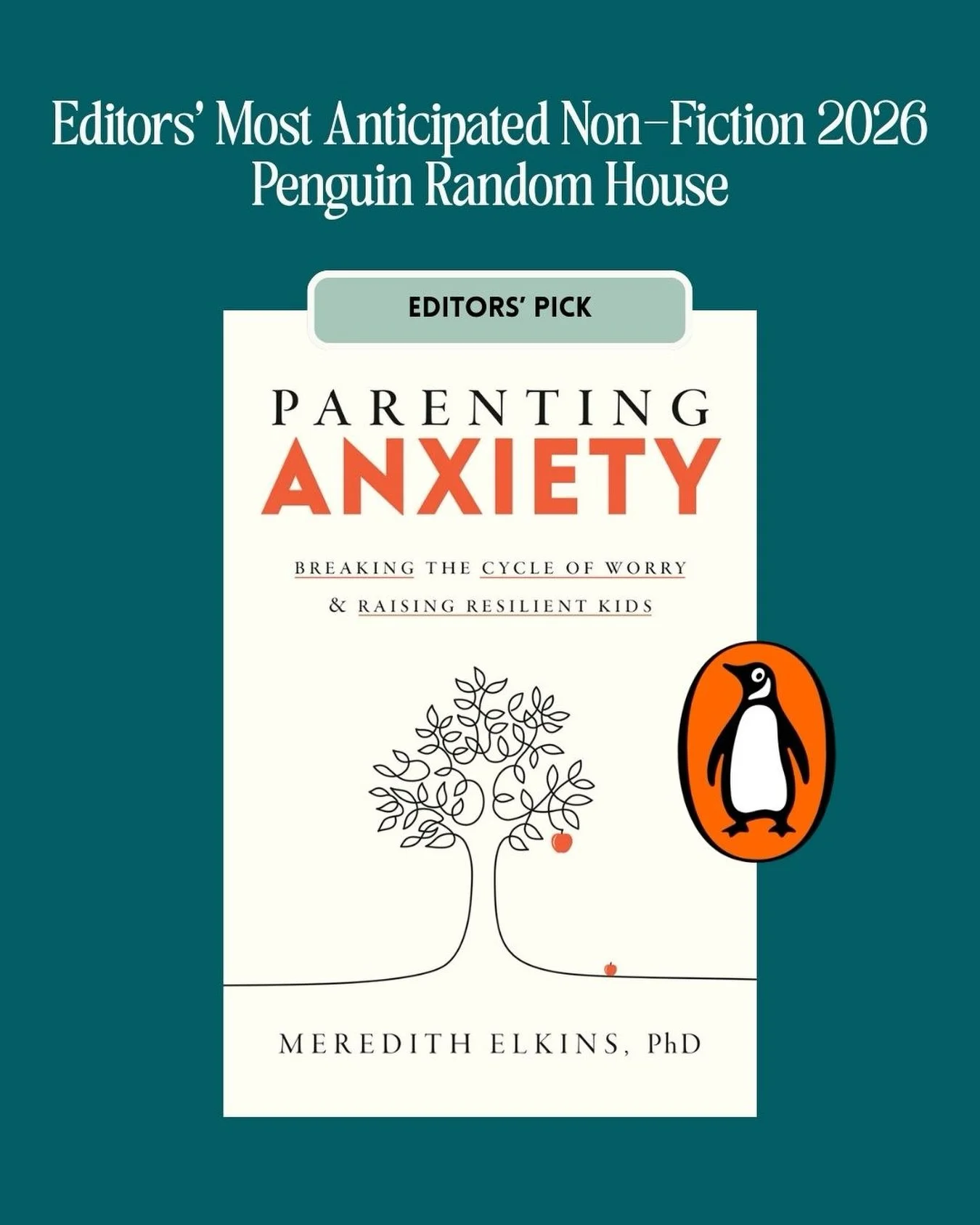 Editors' Most Anticipated Non-Fiction 2026
Penguin Random House

EDITORS' PICK

PARENTING
ANXIETY

BREAKING THE CYCLE OF WORRY
& RAISING RESILIENT KIDS

MEREDITH ELKINS, PhD